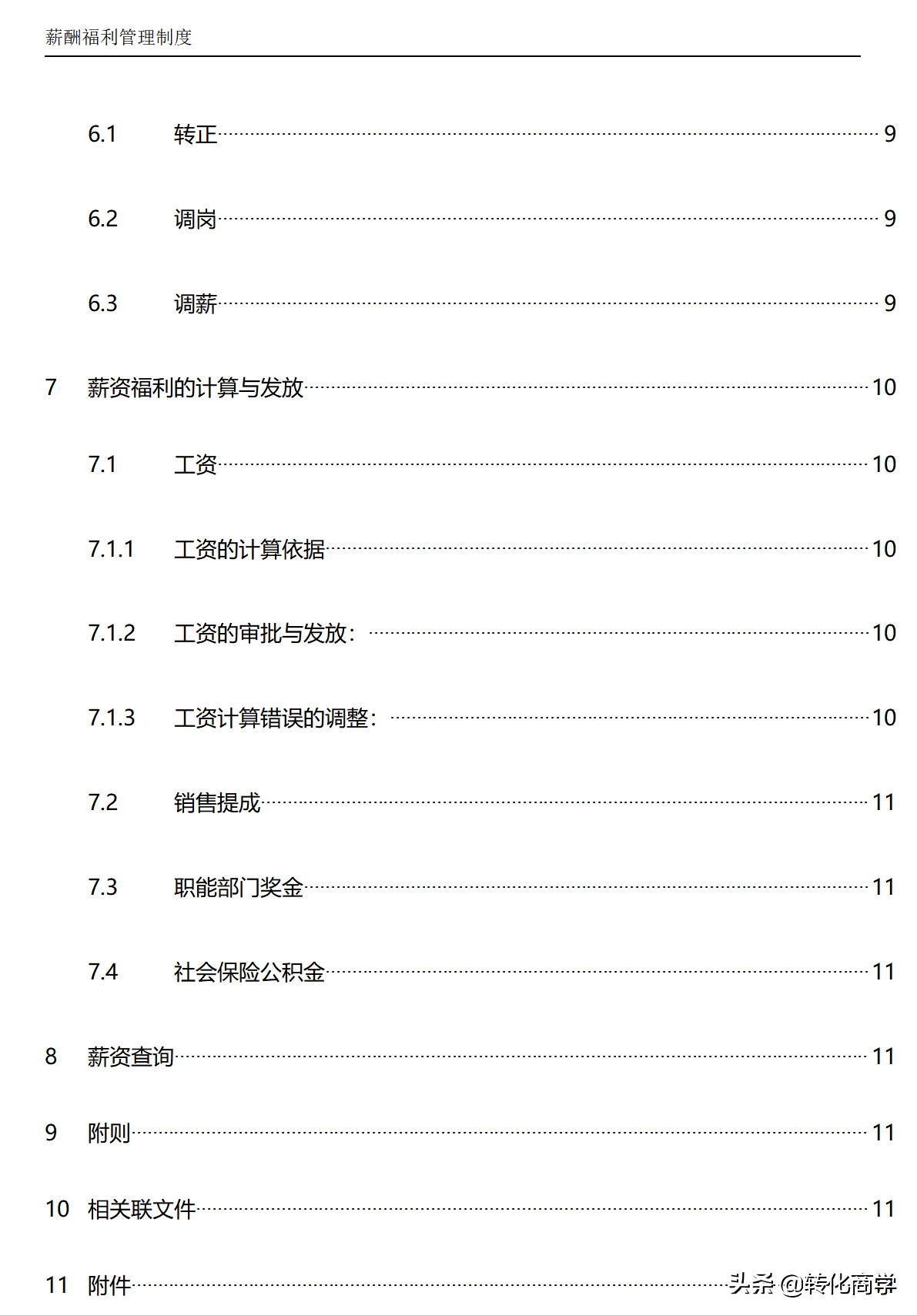 薪酬福利管理制度

6.1 转正 9

6.2 调岗 9

6.3 调薪 9

7 薪资福利的计算与发放 10

7.1 工资 10

7.1.1 工资的计算依据 10

7.1.2 工资的审批与发放： 10

7.1.3 工资计算错误的调整： 10

7.2 销售提成 11

7.3 职能部门奖金 11

7.4 社会保险公积金 11

8 薪资查询 11

9 附则 11

10 相关联文件 11

11 附件

头条 @转化商学